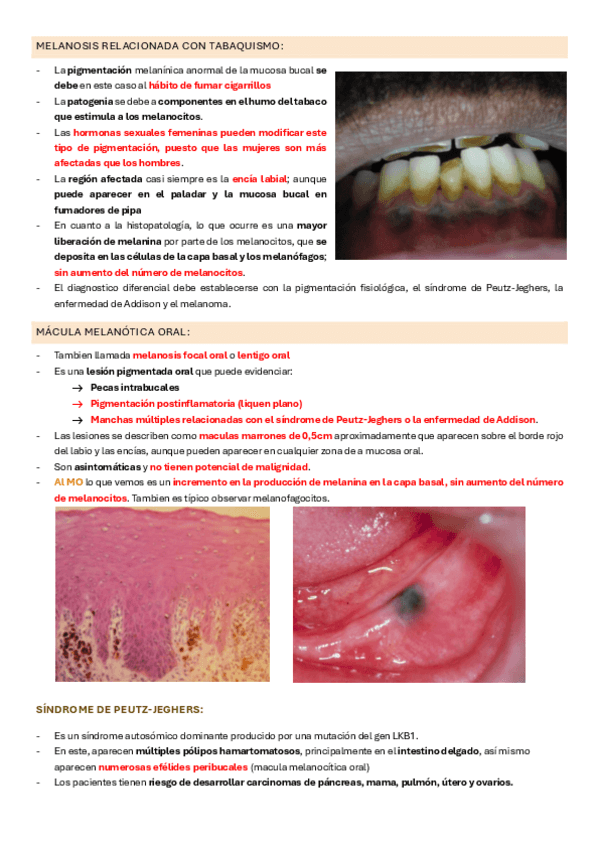 MELANOSIS RELACIONADA CON TABAQUISMO:

- La pigmentación melanínica anormal de la mucosa bucal se debe en este caso al hábito de fumar cigarrillos
- La patogenia se debe a componentes en el humo del tabaco que estimula a los melanocitos.
- Las hormonas sexuales femeninas pueden modificar este tipo de pigmentación, puesto que las mujeres son más afectadas que los hombres.
- La región afectada casi siempre es la encía labial; aunque puede aparecer en el paladar y la mucosa bucal en fumadores de pipa
- En cuanto a la histopatología, lo que ocurre es una mayor liberación de melanina por parte de los melanocitos, que se deposita en las células de la capa basal y los melanófagos; sin aumento del número de melanocitos.
- El diagnostico diferencial debe establecerse con la pigmentación fisiológica, el síndrome de Peutz-Jeghers, la enfermedad de Addison y el melanoma.

MÁCULA MELANÓTICA ORAL:

- Tambien llamada melanosis focal oral o lentigo oral
- Es una lesión pigmentada oral que puede evidenciar:
→ Pecas intrabucales
→ Pigmentación postinflamatoria (liquen plano)
→ Manchas múltiples relacionadas con el síndrome de Peutz-Jeghers o la enfermedad de Addison.
- Las lesiones se describen como maculas marrones de 0,5cm aproximadamente que aparecen sobre el borde rojo del labio y las encías, aunque pueden aparecer en cualquier zona de a mucosa oral.
- Son asintomáticas y no tienen potencial de malignidad.
- Al MO lo que vemos es un incremento en la producción de melanina en la capa basal, sin aumento del número de melanocitos. Tambien es típico observar melanofagocitos.

SÍNDROME DE PEUTZ-JEGHERS:

- Es un síndrome autosómico dominante producido por una mutación del gen LKB1.
- En este, aparecen múltiples pólipos hamartomatosos, principalmente en el intestino delgado, así mismo aparecen numerosas efélides peribucales (macula melanocítica oral)
- Los pacientes tienen riesgo de desarrollar carcinomas de páncreas, mama, pulmón, útero y ovarios.